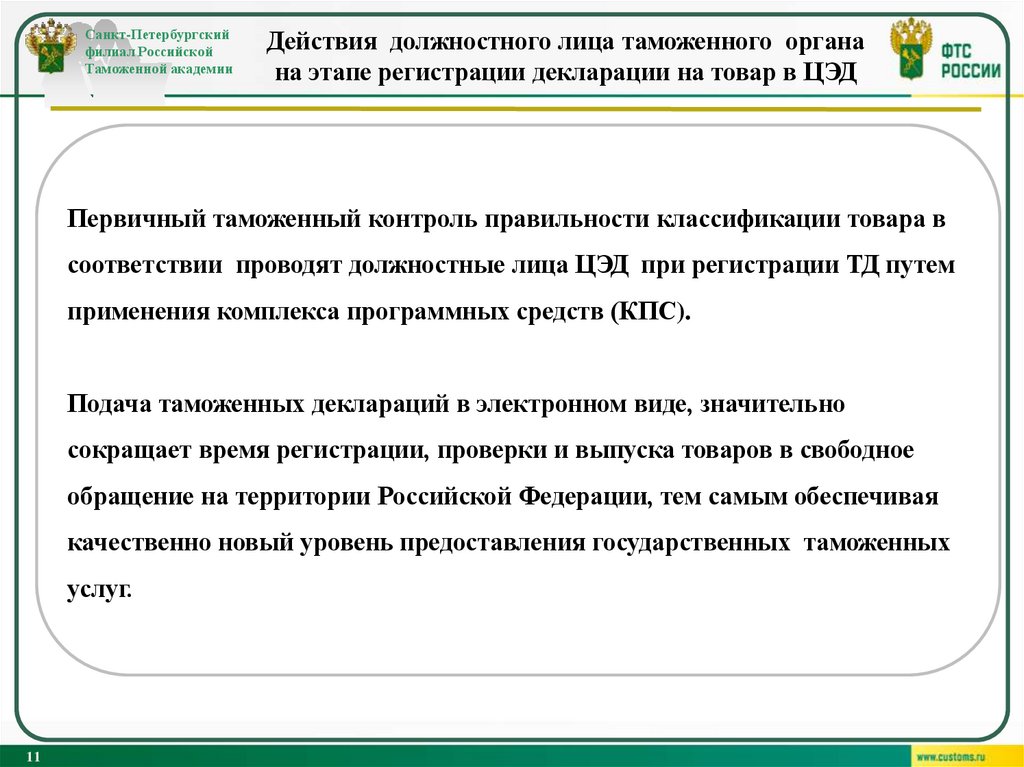 Санкт-Петербургский филиал Российской Таможенной академии

Действия должностного лица таможенного органа на этапе регистрации декларации на товар в ЦЭД

ФТС РОССИИ

Первичный таможенный контроль правильности классификации товара в соответствии проводят должностные лица ЦЭД при регистрации ТД путем применения комплекса программных средств (КПС).

Подача таможенных деклараций в электронном виде, значительно сокращает время регистрации, проверки и выпуска товаров в свободное обращение на территории Российской Федерации, тем самым обеспечивая качественно новый уровень предоставления государственных таможенных услуг.

11

www.customs.ru